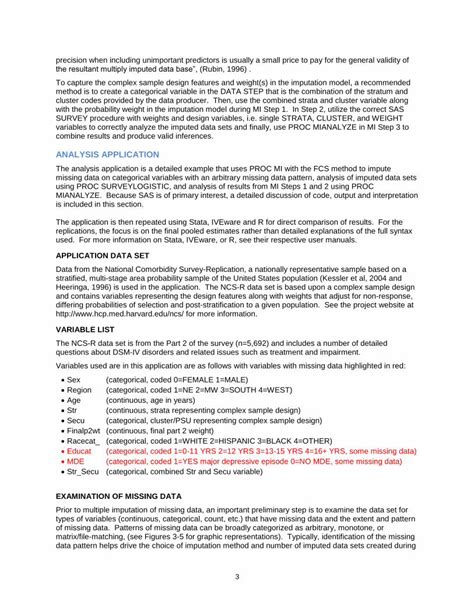 precision when including unimportant predictors is usually a small price to pay for the general validity of the resultant multiply imputed data base", (Rubin, 1996) .

To capture the complex sample design features and weight(s) in the imputation model, a recommended method is to create a categorical variable in the DATA STEP that is the combination of the stratum and cluster codes provided by the data producer. Then, use the combined strata and cluster variable along with the probability weight in the imputation model during MI Step 1. In Step 2, utilize the correct SAS SURVEY procedure with weights and design variables, i.e. single STRATA, CLUSTER, and WEIGHT variables to correctly analyze the imputed data sets and finally, use PROC MIANALYZE in MI Step 3 to combine results and produce valid inferences.

ANALYSIS APPLICATION

The analysis application is a detailed example that uses PROC MI with the FCS method to impute missing data on categorical variables with an arbitrary missing data pattern, analysis of imputed data sets using PROC SURVEYLOGISTIC, and analysis of results from MI Steps 1 and 2 using PROC MIANALYZE. Because SAS is of primary interest, a detailed discussion of code, output and interpretation is included in this section.

The application is then repeated using Stata, IVEware and R for direct comparison of results. For the replications, the focus is on the final pooled estimates rather than detailed explanations of the full syntax used. For more information on Stata, IVEware, or R, see their respective user manuals.

APPLICATION DATA SET

Data from the National Comorbidity Survey-Replication, a nationally representative sample based on a stratified, multi-stage area probability sample of the United States population (Kessler et al, 2004 and Heeringa, 1996) is used in the application. The NCS-R data set is based upon a complex sample design and contains variables representing the design features along with weights that adjust for non-response, differing probabilities of selection and post-stratification to a given population. See the project website at http://www.hcp.med.harvard.edu/ncs/ for more information.

VARIABLE LIST

The NCS-R data set is from the Part 2 of the survey (n=5,692) and includes a number of detailed questions about DSM-IV disorders and related issues such as treatment and impairment.

Variables used are in this application are as follows with variables with missing data highlighted in red:

• Sex (categorical, coded 0=FEMALE 1=MALE)
• Region (categorical, coded 1=NE 2=MW 3=SOUTH 4=WEST)
• Age (continuous, age in years)
• Str (continuous, strata representing complex sample design)
• Secu (categorical, cluster/PSU representing complex sample design)
• Finalp2wt (continuous, final part 2 weight)
• Racecat_ (categorical, coded 1=WHITE 2=HISPANIC 3=BLACK 4=OTHER)
• Educat (categorical, coded 1=0-11 YRS 2=12 YRS 3=13-15 YRS 4=16+ YRS, some missing data)
• MDE (categorical, coded 1=YES major depressive episode 0=NO MDE, some missing data)
• Str_Secu (categorical, combined Str and Secu variable)

EXAMINATION OF MISSING DATA

Prior to multiple imputation of missing data, an important preliminary step is to examine the data set for types of variables (continuous, categorical, count, etc.) that have missing data and the extent and pattern of missing data. Patterns of missing data can be broadly categorized as arbitrary, monotone, or matrix/file-matching, (see Figures 3-5 for graphic representations). Typically, identification of the missing data pattern helps drive the choice of imputation method and number of imputed data sets created during

3